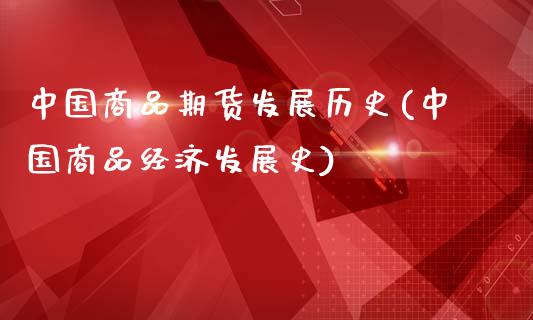 中国商品期货发展历史(中国商品经济发展史)